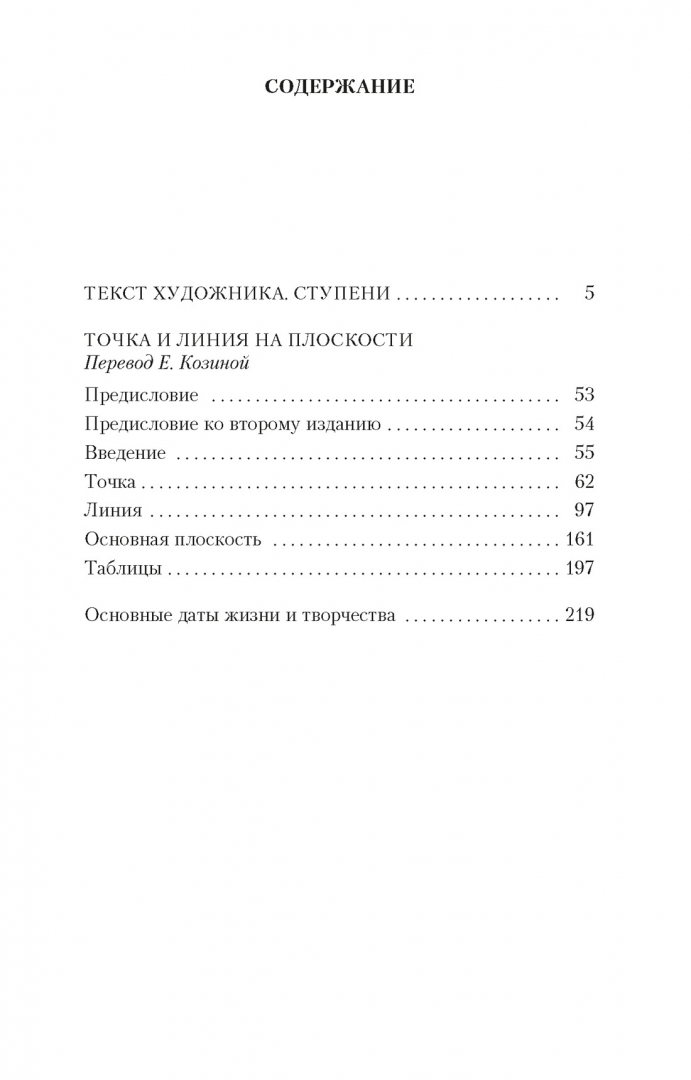 СОДЕРЖАНИЕ

ТЕКСТ ХУДОЖНИКА. СТУПЕНИ 5

ТОЧКА И ЛИНИЯ НА ПЛОСКОСТИ
Перевод Е. Козиной

Предисловие 53
Предисловие ко второму изданию 54
Введение 55
Точка 62
Линия 97
Основная плоскость 161
Таблицы 197

Основные даты жизни и творчества 219